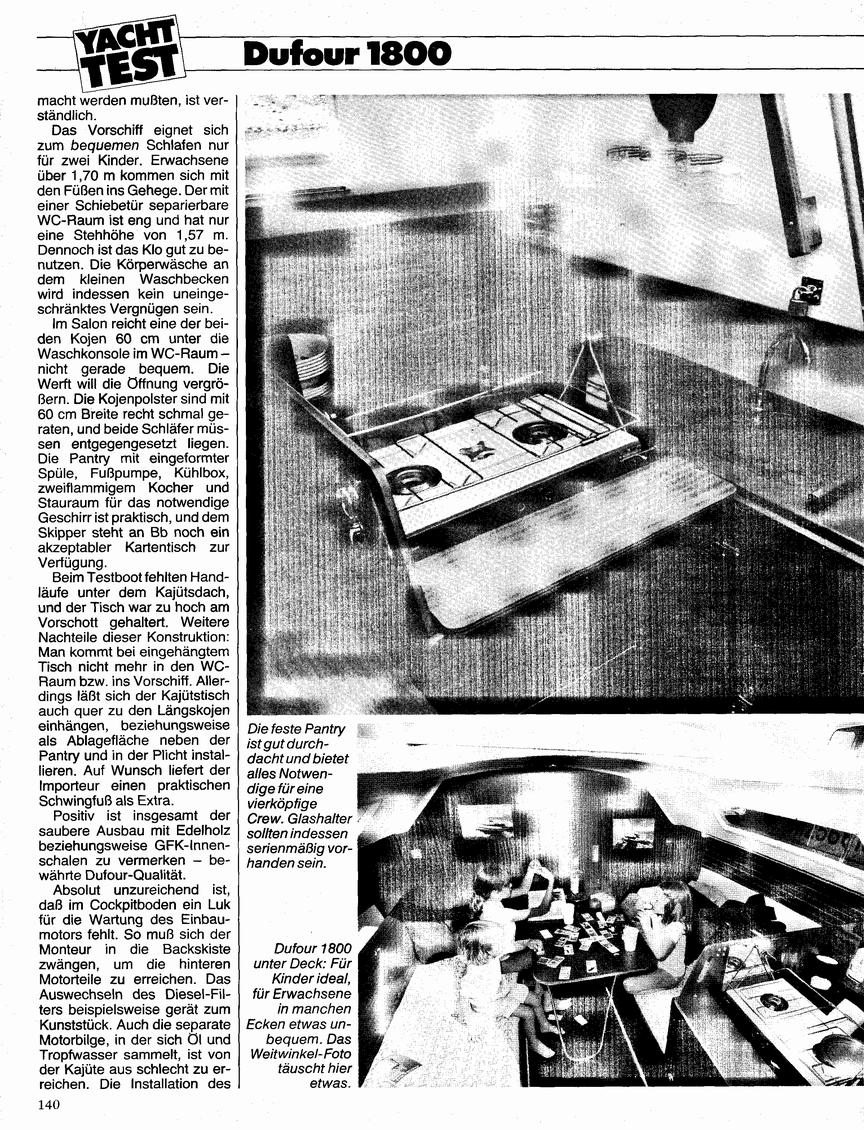 YACHT TEST

Dufour 1800

macht werden mußten, ist verständlich.

Das Vorschiff eignet sich zum bequemen Schlafen nur für zwei Kinder. Erwachsene über 1,70 m kommen sich mit den Füßen ins Gehege. Der mit einer Schiebetür separierbare WC-Raum ist eng und hat nur eine Stehhöhe von 1,57 m. Dennoch ist das Klo gut zu benutzen. Die Körperwäsche an dem kleinen Waschbecken wird indessen kein uneingeschränktes Vergnügen sein.

Im Salon reicht eine der beiden Kojen 60 cm unter die Waschkonsole im WC-Raum – nicht gerade bequem. Die Werft will die Öffnung vergrößern. Die Kojenpolster sind mit 60 cm Breite recht schmal geraten, und beide Schläfer müssen entgegengesetzt liegen. Die Pantry mit eingeformter Spüle, Fußpumpe, Kühlbox, zweiflammigem Kocher und Stauraum für das notwendige Geschirr ist praktisch, und dem Skipper steht an Bb noch ein akzeptabler Kartentisch zur Verfügung.

Beim Testboot fehlten Handläufe unter dem Kajütsdach, und der Tisch war zu hoch am Vorschott gehaltert. Weitere Nachteile dieser Konstruktion: Man kommt bei eingehängtem Tisch nicht mehr in den WC-Raum bzw. ins Vorschiff. Allerdings läßt sich der Kajütstisch auch quer zu den Längskojen einhängen, beziehungsweise als Ablagefläche neben der Pantry und in der Plicht installieren. Auf Wunsch liefert der Importeur einen praktischen Schwingfuß als Extra.

Positiv ist insgesamt der saubere Ausbau mit Edelholz beziehungsweise GFK-Innenschalen zu vermerken – bewährte Dufour-Qualität.

Absolut unzureichend ist, daß im Cockpitboden ein Luk für die Wartung des Einbaumotors fehlt. So muß sich der Monteur in die Backskiste zwängen, um die hinteren Motorteile zu erreichen. Das Auswechseln des Diesel-Filters beispielsweise gerät zum Kunststück. Auch die separate Motorbilge, in der sich Öl und Tropfwasser sammelt, ist von der Kajüte aus schlecht zu erreichen. Die Installation des

Die feste Pantry ist gut durchdacht und bietet alles Notwendige für eine vierköpfige Crew. Glashalter sollten indessen serienmäßig vorhanden sein.

Dufour 1800 unter Deck: Für Kinder ideal, für Erwachsene in manchen Ecken etwas unbequem. Das Weitwinkel-Foto täuscht hier etwas.

140